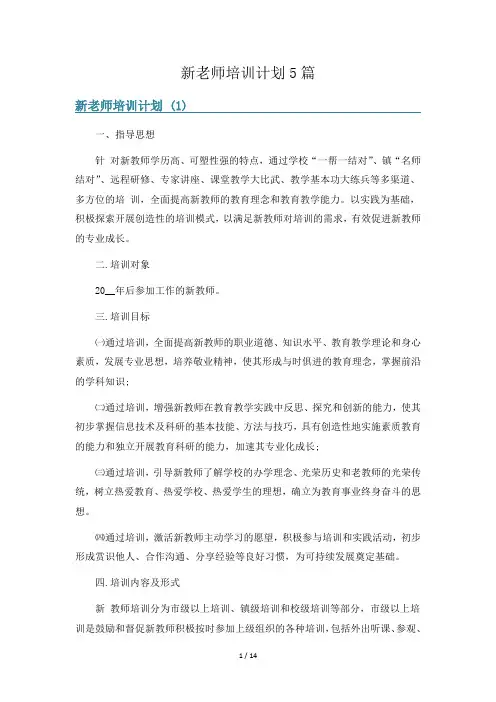 新老师培训计划5篇

新老师培训计划（1）

一、指导思想

针 对新教师学历高、可塑性强的特点，通过学校“一帮一结对”、镇“名师结对”、远程研修、专家讲座、课堂教学大比武、教学基本功大练兵等多渠道、多方位的培 训，全面提高新教师的教育理念和教育教学能力。以实践为基础，积极探索开展创造性的培训模式，以满足新教师对培训的需求，有效促进新教师的专业成长。

二. 培训对象

20__年后参加工作的新教师。

三. 培训目标

㈠通过培训，全面提高新教师的职业道德、知识水平、教育教学理论和身心素质，发展专业思想，培养敬业精神，使其形成与时俱进的教育理念，掌握前沿的学科知识；

㈡通过培训，增强新教师在教育教学实践中反思、探究和创新的能力，使其初步掌握信息技术及科研的基本技能、方法与技巧，具有创造性地实施素质教育的能力和独立开展教育科研的能力，加速其专业化成长；

㈢通过培训，引导新教师了解学校的办学理念、光荣历史和老教师的光荣传统，树立热爱教育、热爱学校、热爱学生的理想，确立为教育事业终身奋斗的思想。

㈣通过培训，激活新教师主动学习的愿望，积极参与培训和实践活动，初步形成赏识他人、合作沟通、分享经验等良好习惯，为可持续发展奠定基础。

四. 培训内容及形式

新 教师培训分为市级以上培训、镇级培训和校级培训等部分，市级以上培训是鼓励和督促新教师积极按时参加上级组织的各种培训，包括外出听课、参观、

1 / 14